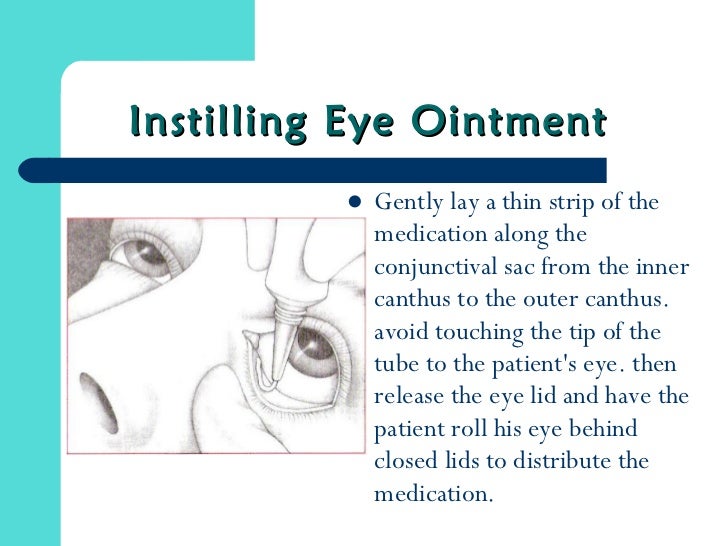 Instilling Eye Ointment

• Gently lay a thin strip of the medication along the conjunctival sac from the inner canthus to the outer canthus. avoid touching the tip of the tube to the patient's eye. then release the eye lid and have the patient roll his eye behind closed lids to distribute the medication.